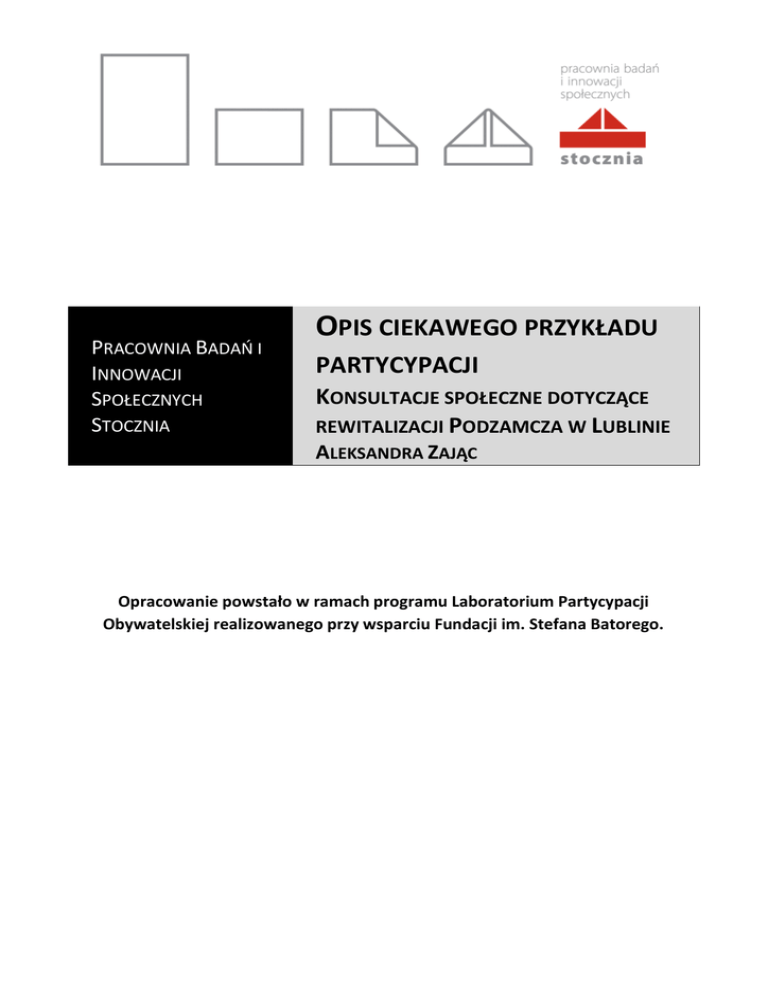 pracownia badań i innowacji społecznych

stocznia

PRACOWNIA BADAŃ I INNOWACJI SPOŁECZNYCH STOCZNIA

OPIS CIEKAWEGO PRZYKŁADU PARTYCYPACJI

KONSULTACJE SPOŁECZNE DOTYCZĄCE REWITALIZACJI PODZAMCZA W LUBLINIE

ALEKSANDRA ZAJĄC

Opracowanie powstało w ramach programu Laboratorium Partycypacji Obywatelskiej realizowanego przy wsparciu Fundacji im. Stefana Batorego.